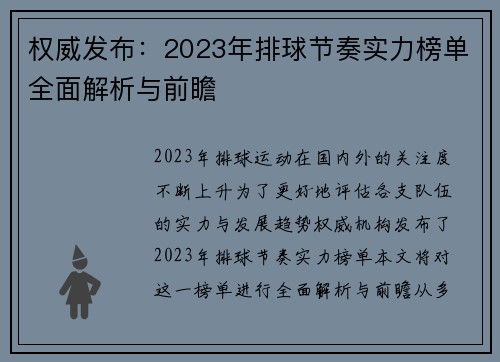 权威发布：2023年排球节奏实力榜单全面解析与前瞻

2023年排球运动在国内外的关注度不断上升为了更好地评估各支队伍的实力与发展趋势权威机构发布了2023年排球节奏实力榜单本文将对这一榜单进行全面解析与前瞻从多